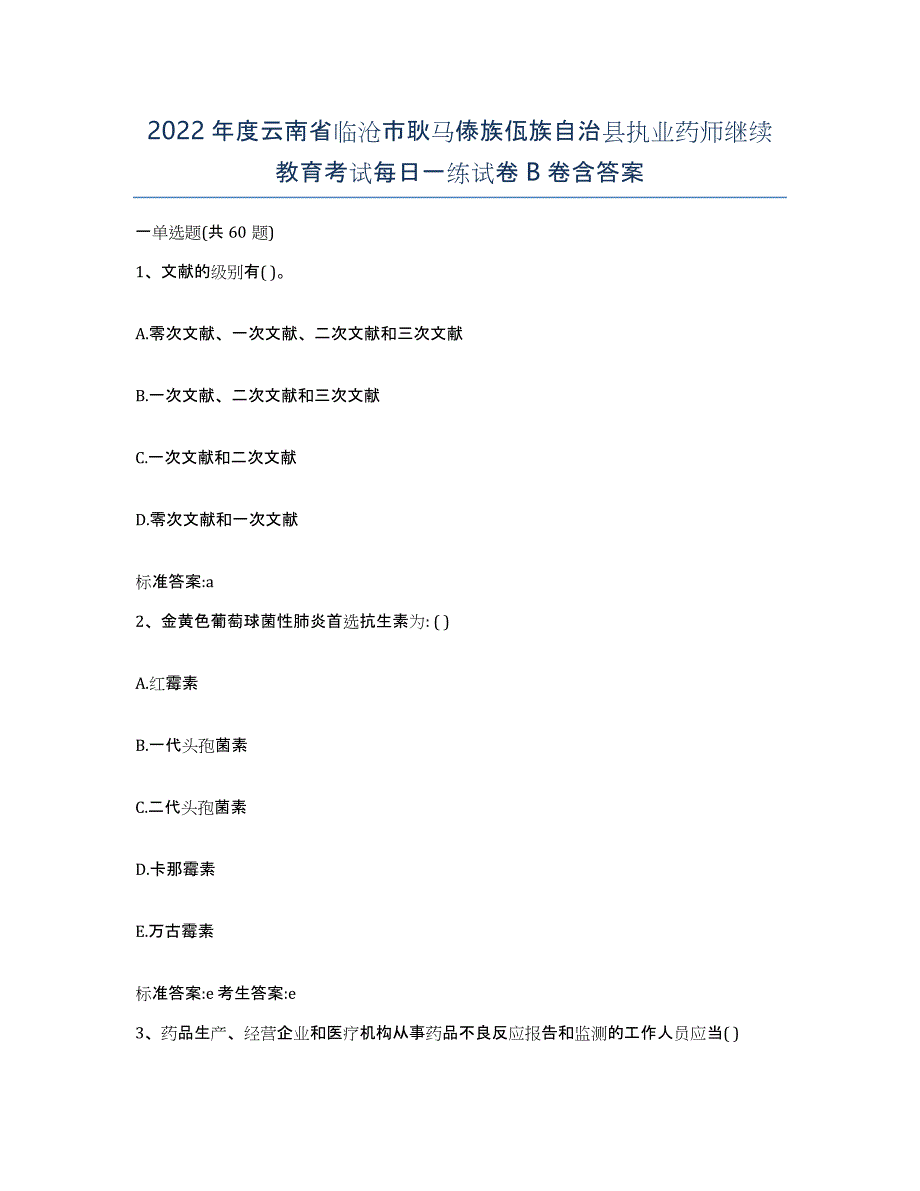 2022年度云南省临沧市耿马傣族佤族自治县执业药师继续教育考试每日一练试卷B卷含答案

一单选题(共60题)

1、文献的级别有( )。

A.零次文献、一次文献、二次文献和三次文献

B.一次文献、二次文献和三次文献

C.一次文献和二次文献

D.零次文献和一次文献

标准答案:a

2、金黄色葡萄球菌性肺炎首选抗生素为: ( )

A.红霉素

B.一代头孢菌素

C.二代头孢菌素

D.卡那霉素

E.万古霉素

标准答案:e 考生答案:e

3、药品生产、经营企业和医疗机构从事药品不良反应报告和监测的工作人员应当( )